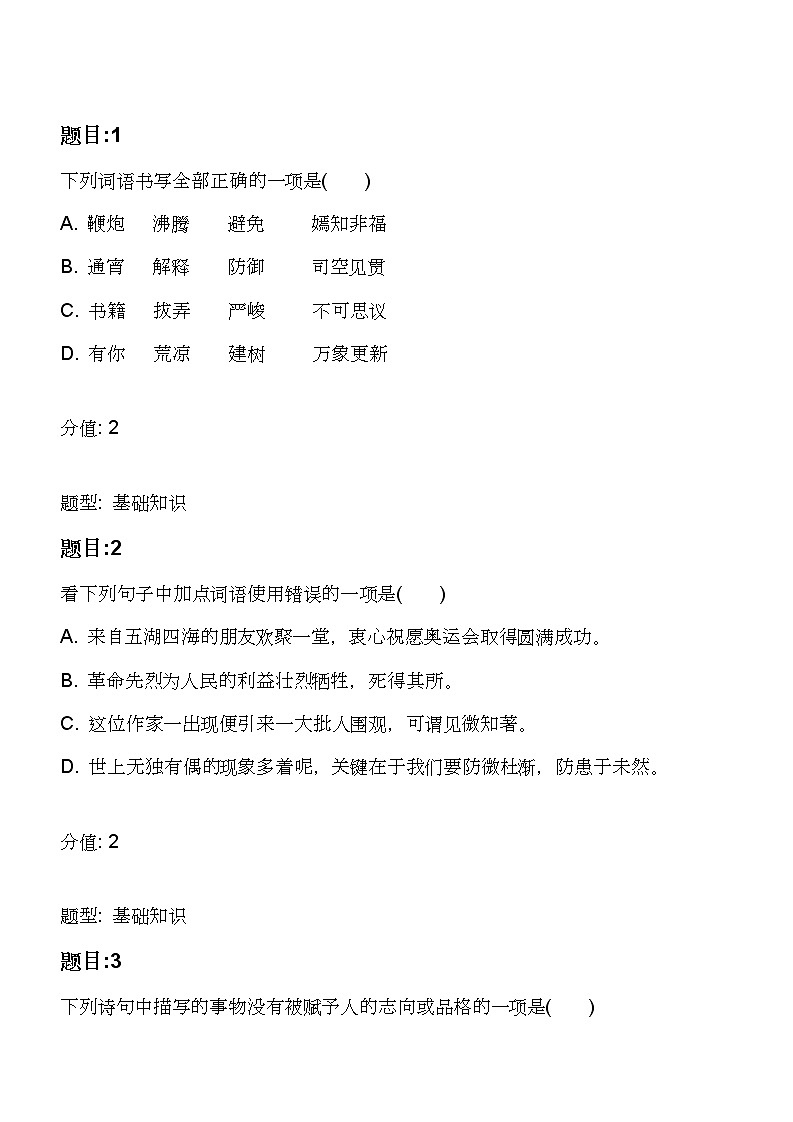 题目:1

下列词语书写全部正确的一项是(　　)

A. 鞭炮　沸腾　避免　嫣知非福

B. 通宵　解释　防御　司空见贯

C. 书籍　拔弄　严峻　不可思议

D. 有你　荒凉　建树　万象更新

分值: 2

题型: 基础知识

题目:2

看下列句子中加点词语使用错误的一项是(　　)

A. 来自五湖四海的朋友欢聚一堂，衷心祝愿奥运会取得圆满成功。

B. 革命先烈为人民的利益壮烈牺牲，死得其所。

C. 这位作家一出现便引来一大批人围观，可谓见微知著。

D. 世上无独有偶的现象多着呢，关键在于我们要防微杜渐，防患于未然。

分值: 2

题型: 基础知识

题目:3

下列诗句中描写的事物没有被赋予人的志向或品格的一项是(　　)